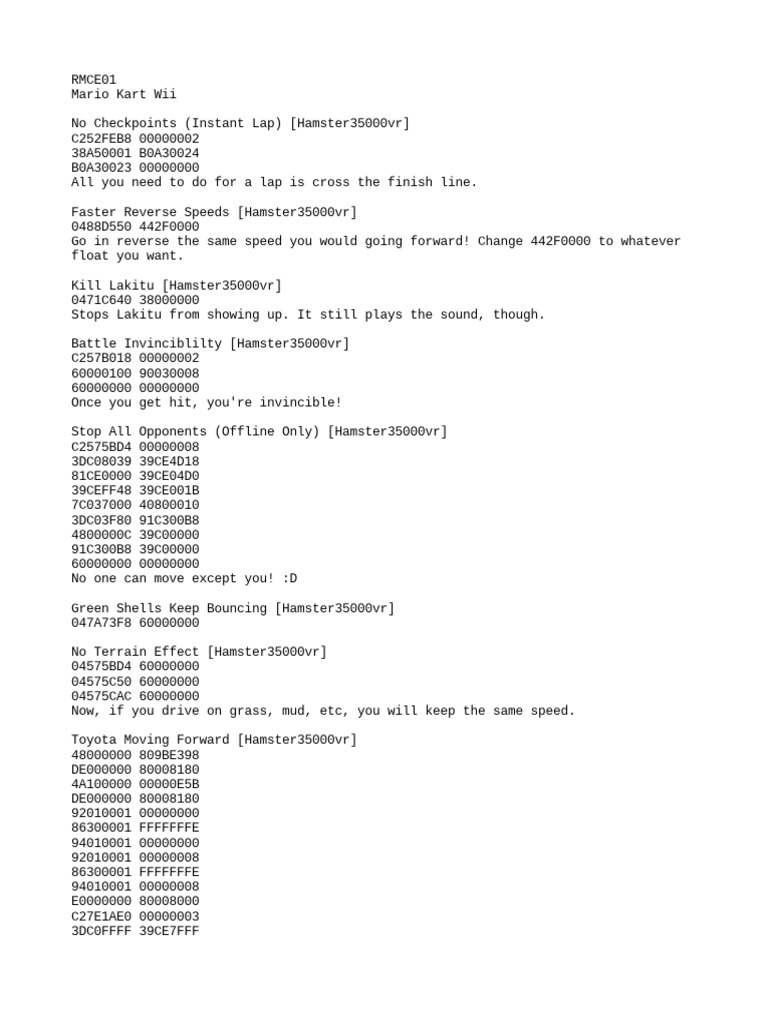 RMCE01
Mario Kart Wii

No Checkpoints (Instant Lap) [Hamster35000vr]
C252FEB8 00000002
38A50001 B0A30024
B0A30023 00000000
All you need to do for a lap is cross the finish line.

Faster Reverse Speeds [Hamster35000vr]
0488D550 442F0000
Go in reverse the same speed you would going forward! Change 442F0000 to whatever float you want.

Kill Lakitu [Hamster35000vr]
0471C640 38000000
Stops Lakitu from showing up. It still plays the sound, though.

Battle Invinciblilty [Hamster35000vr]
C257B018 00000002
60000100 90030008
60000000 00000000
Once you get hit, you're invincible!

Stop All Opponents (Offline Only) [Hamster35000vr]
C2575BD4 00000008
3DC08039 39CE4D18
81CE0000 39CE04D0
39CEFF48 39CE001B
7C037000 40800010
3DC03F80 91C300B8
4800000C 39C00000
91C300B8 39C00000
60000000 00000000
No one can move except you! :D

Green Shells Keep Bouncing [Hamster35000vr]
047A73F8 60000000

No Terrain Effect [Hamster35000vr]
04575BD4 60000000
04575C50 60000000
04575CAC 60000000
Now, if you drive on grass, mud, etc, you will keep the same speed.

Toyota Moving Forward [Hamster35000vr]
48000000 809BE398
DE000000 80008180
4A100000 00000E5B
DE000000 80008180
92010001 00000000
86300001 FFFFFFFE
94010001 00000000
92010001 00000008
86300001 FFFFFFFE
94010001 00000008
E0000000 80008000
C27E1AE0 00000003
3DC0FFFF 39CE7FFF